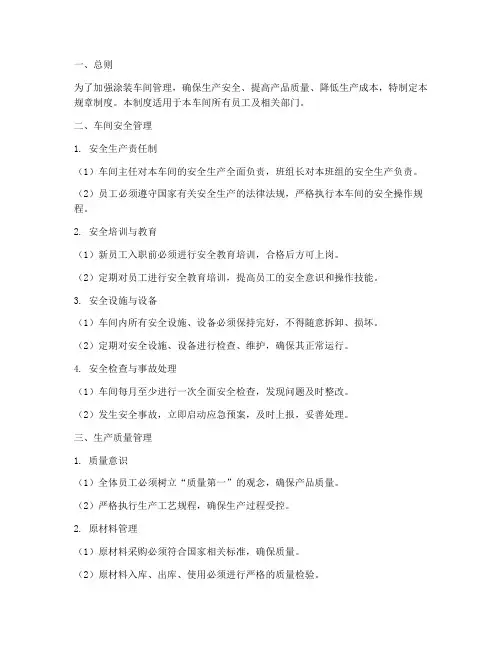 一、总则

为了加强涂装车间管理，确保生产安全、提高产品质量、降低生产成本，特制定本规章制度。本制度适用于本车间所有员工及相关部门。

二、车间安全管理

1. 安全生产责任制

（1）车间主任对本车间的安全生产全面负责，班组长对本班组的安全生产负责。

（2）员工必须遵守国家有关安全生产的法律法规，严格执行本车间的安全操作规程。

2. 安全培训与教育

（1）新员工入职前必须进行安全教育培训，合格后方可上岗。

（2）定期对员工进行安全教育培训，提高员工的安全意识和操作技能。

3. 安全设施与设备

（1）车间内所有安全设施、设备必须保持完好，不得随意拆卸、损坏。

（2）定期对安全设施、设备进行检查、维护，确保其正常运行。

4. 安全检查与事故处理

（1）车间每月至少进行一次全面安全检查，发现问题及时整改。

（2）发生安全事故，立即启动应急预案，及时上报，妥善处理。

三、生产质量管理

1. 质量意识

（1）全体员工必须树立“质量第一”的观念，确保产品质量。

（2）严格执行生产工艺规程，确保生产过程受控。

2. 原材料管理

（1）原材料采购必须符合国家相关标准，确保质量。

（2）原材料入库、出库、使用必须进行严格的质量检验。